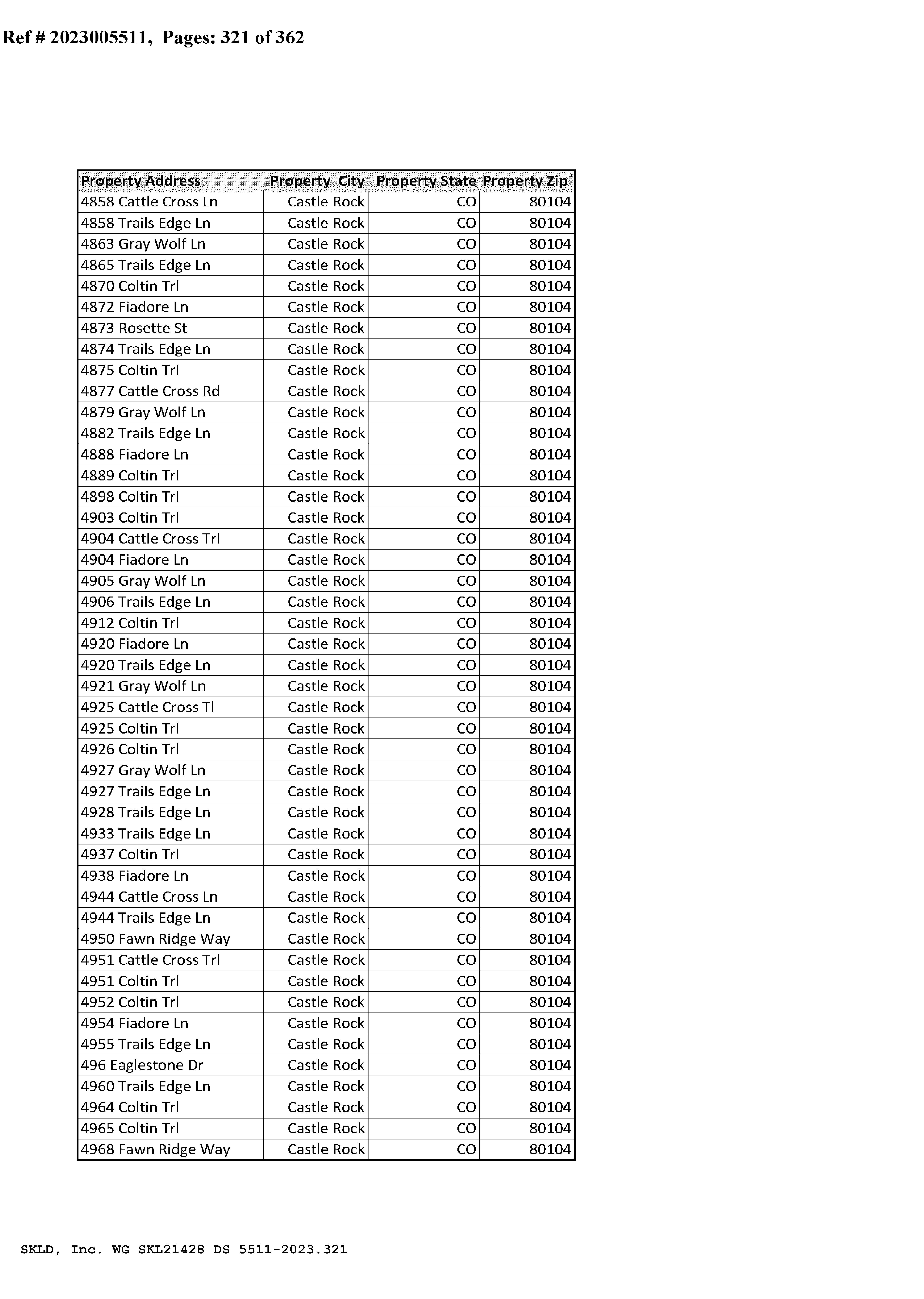 Ref # 2023005511, Pages: 321 of 362

| Property Address | Property City | Property State | Property Zip |
|---|---|---|---|
| 4858 Cattle Cross Ln | Castle Rock | CO | 80104 |
| 4858 Trails Edge Ln | Castle Rock | CO | 80104 |
| 4863 Gray Wolf Ln | Castle Rock | CO | 80104 |
| 4865 Trails Edge Ln | Castle Rock | CO | 80104 |
| 4870 Coltin Trl | Castle Rock | CO | 80104 |
| 4872 Fiadore Ln | Castle Rock | CO | 80104 |
| 4873 Rosette St | Castle Rock | CO | 80104 |
| 4874 Trails Edge Ln | Castle Rock | CO | 80104 |
| 4875 Coltin Trl | Castle Rock | CO | 80104 |
| 4877 Cattle Cross Rd | Castle Rock | CO | 80104 |
| 4879 Gray Wolf Ln | Castle Rock | CO | 80104 |
| 4882 Trails Edge Ln | Castle Rock | CO | 80104 |
| 4888 Fiadore Ln | Castle Rock | CO | 80104 |
| 4889 Coltin Trl | Castle Rock | CO | 80104 |
| 4898 Coltin Trl | Castle Rock | CO | 80104 |
| 4903 Coltin Trl | Castle Rock | CO | 80104 |
| 4904 Cattle Cross Trl | Castle Rock | CO | 80104 |
| 4904 Fiadore Ln | Castle Rock | CO | 80104 |
| 4905 Gray Wolf Ln | Castle Rock | CO | 80104 |
| 4906 Trails Edge Ln | Castle Rock | CO | 80104 |
| 4912 Coltin Trl | Castle Rock | CO | 80104 |
| 4920 Fiadore Ln | Castle Rock | CO | 80104 |
| 4920 Trails Edge Ln | Castle Rock | CO | 80104 |
| 4921 Gray Wolf Ln | Castle Rock | CO | 80104 |
| 4925 Cattle Cross Tl | Castle Rock | CO | 80104 |
| 4925 Coltin Trl | Castle Rock | CO | 80104 |
| 4926 Coltin Trl | Castle Rock | CO | 80104 |
| 4927 Gray Wolf Ln | Castle Rock | CO | 80104 |
| 4927 Trails Edge Ln | Castle Rock | CO | 80104 |
| 4928 Trails Edge Ln | Castle Rock | CO | 80104 |
| 4933 Trails Edge Ln | Castle Rock | CO | 80104 |
| 4937 Coltin Trl | Castle Rock | CO | 80104 |
| 4938 Fiadore Ln | Castle Rock | CO | 80104 |
| 4944 Cattle Cross Ln | Castle Rock | CO | 80104 |
| 4944 Trails Edge Ln | Castle Rock | CO | 80104 |
| 4950 Fawn Ridge Way | Castle Rock | CO | 80104 |
| 4951 Cattle Cross Trl | Castle Rock | CO | 80104 |
| 4951 Coltin Trl | Castle Rock | CO | 80104 |
| 4952 Coltin Trl | Castle Rock | CO | 80104 |
| 4954 Fiadore Ln | Castle Rock | CO | 80104 |
| 4955 Trails Edge Ln | Castle Rock | CO | 80104 |
| 496 Eaglestone Dr | Castle Rock | CO | 80104 |
| 4960 Trails Edge Ln | Castle Rock | CO | 80104 |
| 4964 Coltin Trl | Castle Rock | CO | 80104 |
| 4965 Coltin Trl | Castle Rock | CO | 80104 |
| 4968 Fawn Ridge Way | Castle Rock | CO | 80104 |

SKLD, Inc. WG SKL21428 DS 5511-2023.321